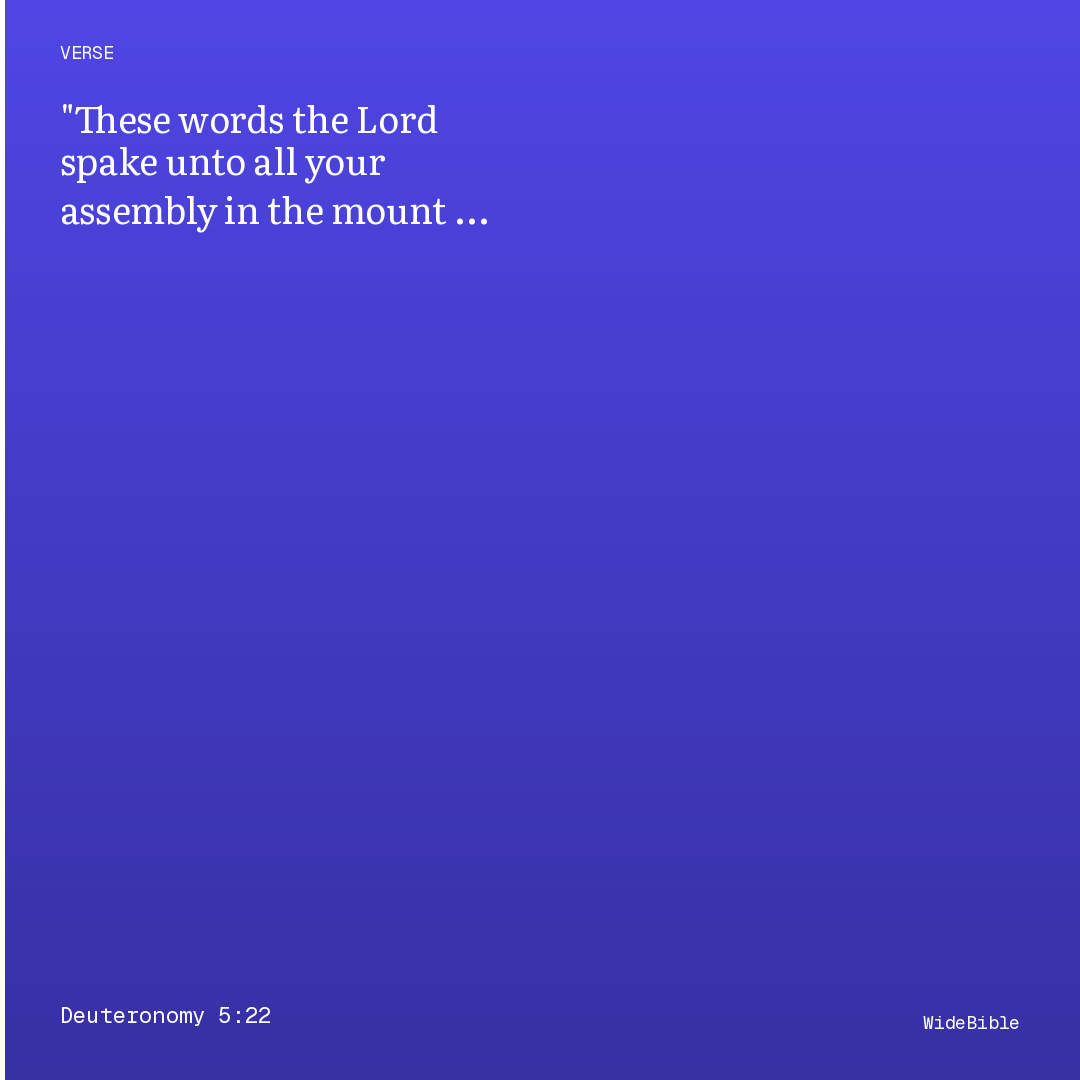 VERSE

"These words the Lord spake unto all your assembly in the mount ...

Deuteronomy 5:22

WideBible